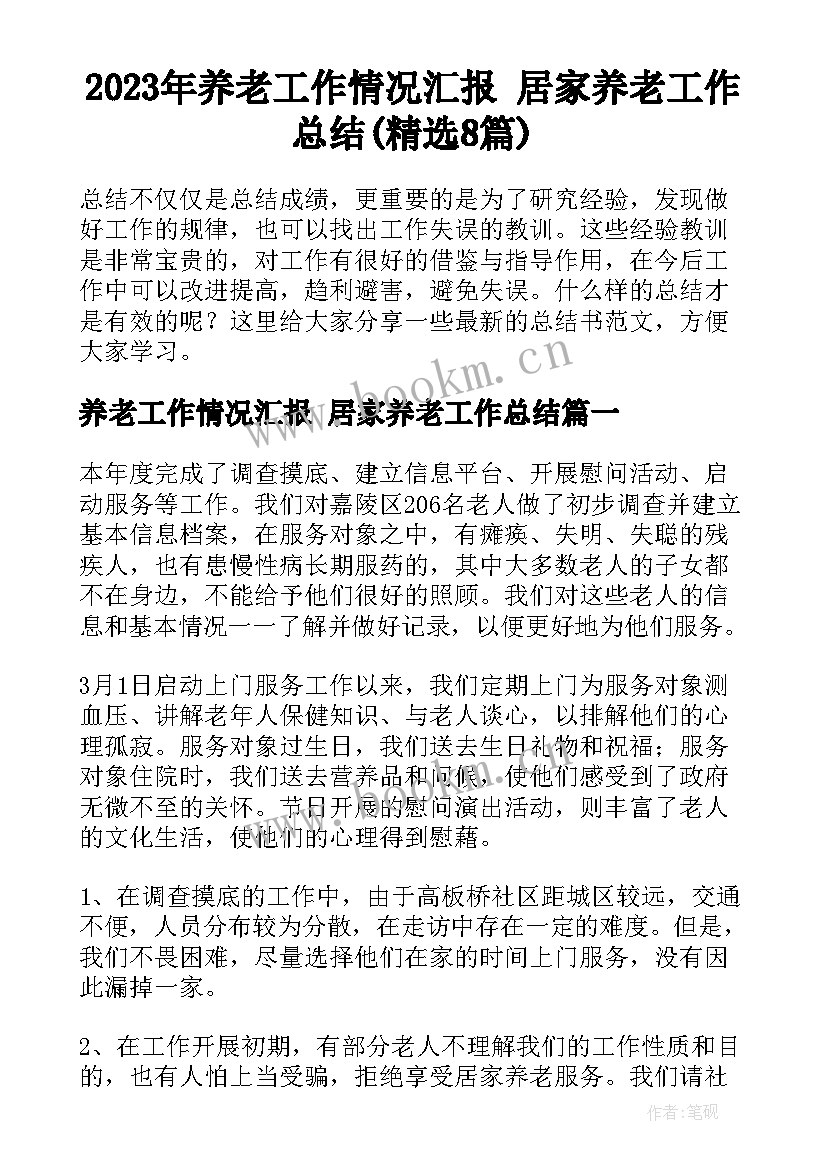 2023年养老工作情况汇报 居家养老工作总结(精选8篇)

总结不仅仅是总结成绩，更重要的是为了研究经验，发现做好工作的规律，也可以找出工作失误的教训。这些经验教训是非常宝贵的，对工作有很好的借鉴与指导作用，在今后工作中可以改进提高，趋利避害，避免失误。什么样的总结才是有效的呢？这里给大家分享一些最新的总结书范文，方便大家学习。

www.bookm.cn

养老工作情况汇报 居家养老工作总结篇一

本年度完成了调查摸底、建立信息平台、开展慰问活动、启动服务等工作。我们对嘉陵区206名老人做了初步调查并建立基本信息档案，在服务对象之中，有瘫痪、失明、失聪的残疾人，也有患慢性病长期服药的，其中大多数老人的子女都不在身边，不能给予他们很好的照顾。我们对这些老人的信息和基本情况一一了解并做好记录，以便更好地为他们服务。

3月1日启动上门服务工作以来，我们定期上门为服务对象测血压、讲解老年人保健知识、与老人谈心，以排解他们的心理孤寂。服务对象过生日，我们送去生日礼物和祝福；服务对象住院时，我们送去营养品和问候，使他们感受到了政府无微不至的关怀。节日开展的慰问演出活动，则丰富了老人的文化生活，使他们的心理得到慰藉。

1、在调查摸底的工作中，由于高板桥社区距城区较远，交通不便，人员分布较为分散，在走访中存在一定的难度。但是，我们不畏困难，尽量选择他们在家的时间上门服务，没有因此漏掉一家。

2、在工作开展初期，有部分老人不理解我们的工作性质和目的，也有人怕上当受骗，拒绝享受居家养老服务。我们请社

作者：笔砚